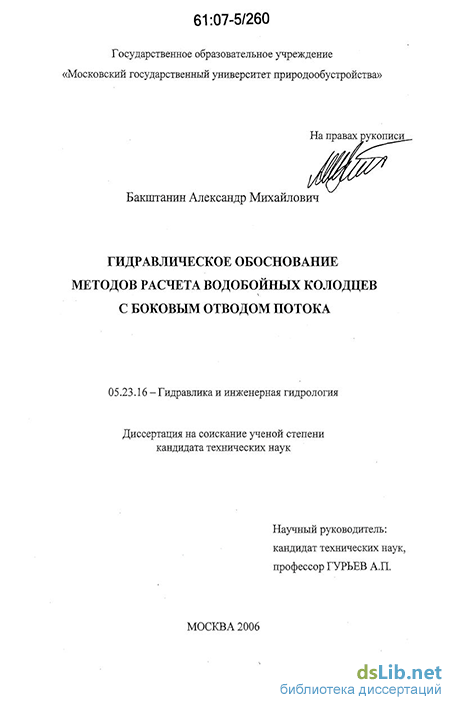 61:07-5/260

Государственное образовательное учреждение
«Московский государственный университет природообустройства»

На правах рукописи

Бакштанин Александр Михайлович

ГИДРАВЛИЧЕСКОЕ ОБОСНОВАНИЕ
МЕТОДОВ РАСЧЕТА ВОДОБОЙНЫХ КОЛОДЦЕВ
С БОКОВЫМ ОТВОДОМ ПОТОКА

05.23.16 – Гидравлика и инженерная гидрология

Диссертация на соискание ученой степени
кандидата технических наук

Научный руководитель:
кандидат технических наук,
профессор ГУРЬЕВ А.П.

МОСКВА 2006

dsLib.net
библиотека диссертаций